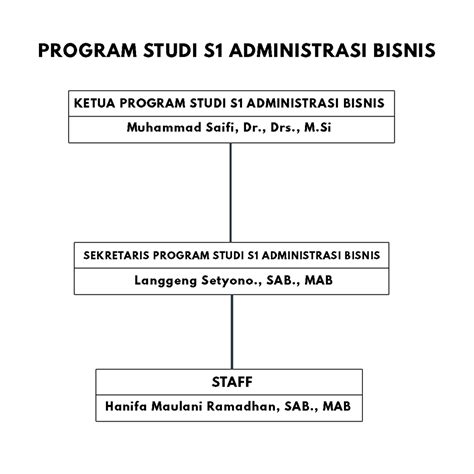 PROGRAM STUDI S1 ADMINISTRASI BISNIS

KETUA PROGRAM STUDI S1 ADMINISTRASI BISNIS

Muhammad Saifi, Dr., Drs., M.Si

SEKRETARIS PROGRAM STUDI S1 ADMINISTRASI BISNIS

Langgeng Setyono., SAB., MAB

STAFF

Hanifa Maulani Ramadhan, SAB., MAB